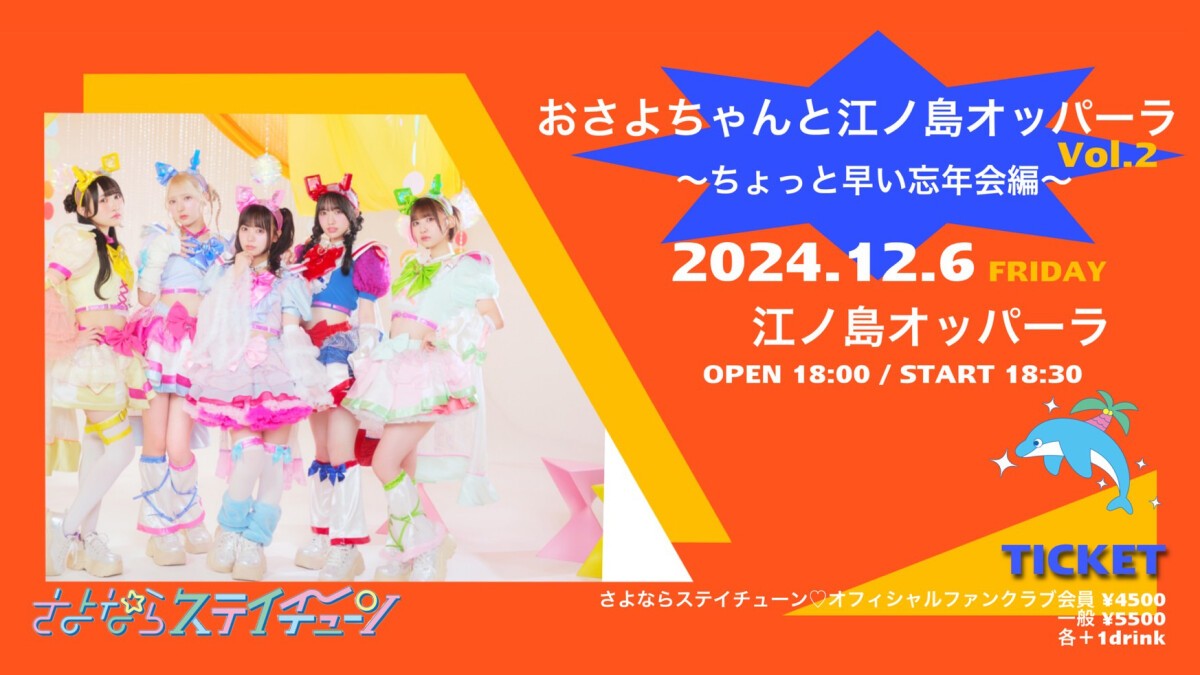 おさよちゃんと江ノ島オッパーラ Vol.2
〜ちょっと早い忘年会編〜

2024.12.6 FRIDAY

江ノ島オッパーラ

OPEN 18:00 / START 18:30

さよならステイチューン

TICKET

さよならステイチューン♡オフィシャルファンクラブ会員 ¥4500
一般 ¥5500
各＋1drink